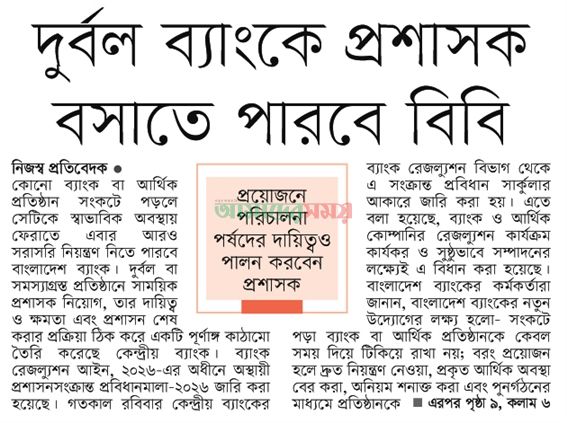 দুর্বল ব্যাংকে প্রশাসক বসাতে পারবে বিবি

নিজস্ব প্রতিবেদক ●
কোনো ব্যাংক বা আর্থিক প্রতিষ্ঠান সংকটে পড়লে সেটিকে স্বাভাবিক অবস্থায় ফেরাতে এবার আরও সরাসরি নিয়ন্ত্রণ নিতে পারবে বাংলাদেশ ব্যাংক। দুর্বল বা সমস্যাগ্রস্ত প্রতিষ্ঠানে সাময়িক প্রশাসক নিয়োগ, তার দায়িত্ব ও ক্ষমতা এবং প্রশাসন শেষ করার প্রক্রিয়া ঠিক করে একটি পূর্ণাঙ্গ কাঠামো তৈরি করেছে কেন্দ্রীয় ব্যাংক। ব্যাংক রেজল্যুশন আইন, ২০২৬-এর অধীনে অস্থায়ী প্রশাসনসংক্রান্ত প্রবিধানমালা-২০২৬ জারি করা হয়েছে। গতকাল রবিবার কেন্দ্রীয় ব্যাংকের

প্রয়োজনে পরিচালনা পর্ষদের দায়িত্বও পালন করবেন প্রশাসক

আমাদের সময়

ব্যাংক রেজল্যুশন বিভাগ থেকে এ সংক্রান্ত প্রবিধান সার্কুলার আকারে জারি করা হয়। এতে বলা হয়েছে, ব্যাংক ও আর্থিক কোম্পানির রেজল্যুশন কার্যক্রম কার্যকর ও সুষ্ঠুভাবে সম্পাদনের লক্ষ্যেই এ বিধান করা হয়েছে। বাংলাদেশ ব্যাংকের কর্মকর্তারা জানান, বাংলাদেশ ব্যাংকের নতুন উদ্যোগের লক্ষ্য হলো- সংকটে পড়া ব্যাংক বা আর্থিক প্রতিষ্ঠানকে কেবল সময় দিয়ে টিকিয়ে রাখা নয়; বরং প্রয়োজন হলে দ্রুত নিয়ন্ত্রণ নেওয়া, প্রকৃত আর্থিক অবস্থা বের করা, অনিয়ম শনাক্ত করা এবং পুনর্গঠনের মাধ্যমে প্রতিষ্ঠানকে ■ এরপর পৃষ্ঠা ৯, কলাম ৬